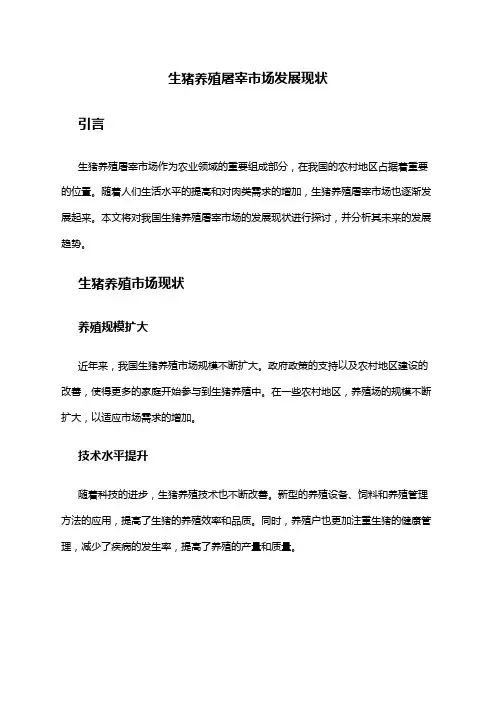 生猪养殖屠宰市场发展现状

引言

生猪养殖屠宰市场作为农业领域的重要组成部分，在我国的农村地区占据着重要的位置。随着人们生活水平的提高和对肉类需求的增加，生猪养殖屠宰市场也逐渐发展起来。本文将对我国生猪养殖屠宰市场的发展现状进行探讨，并分析其未来的发展趋势。

生猪养殖市场现状

养殖规模扩大

近年来，我国生猪养殖市场规模不断扩大。政府政策的支持以及农村地区建设的改善，使得更多的家庭开始参与到生猪养殖中。在一些农村地区，养殖场的规模不断扩大，以适应市场需求的增加。

技术水平提升

随着科技的进步，生猪养殖技术也不断改善。新型的养殖设备、饲料和养殖管理方法的应用，提高了生猪的养殖效率和品质。同时，养殖户也更加注重生猪的健康管理，减少了疾病的发生率，提高了养殖的产量和质量。